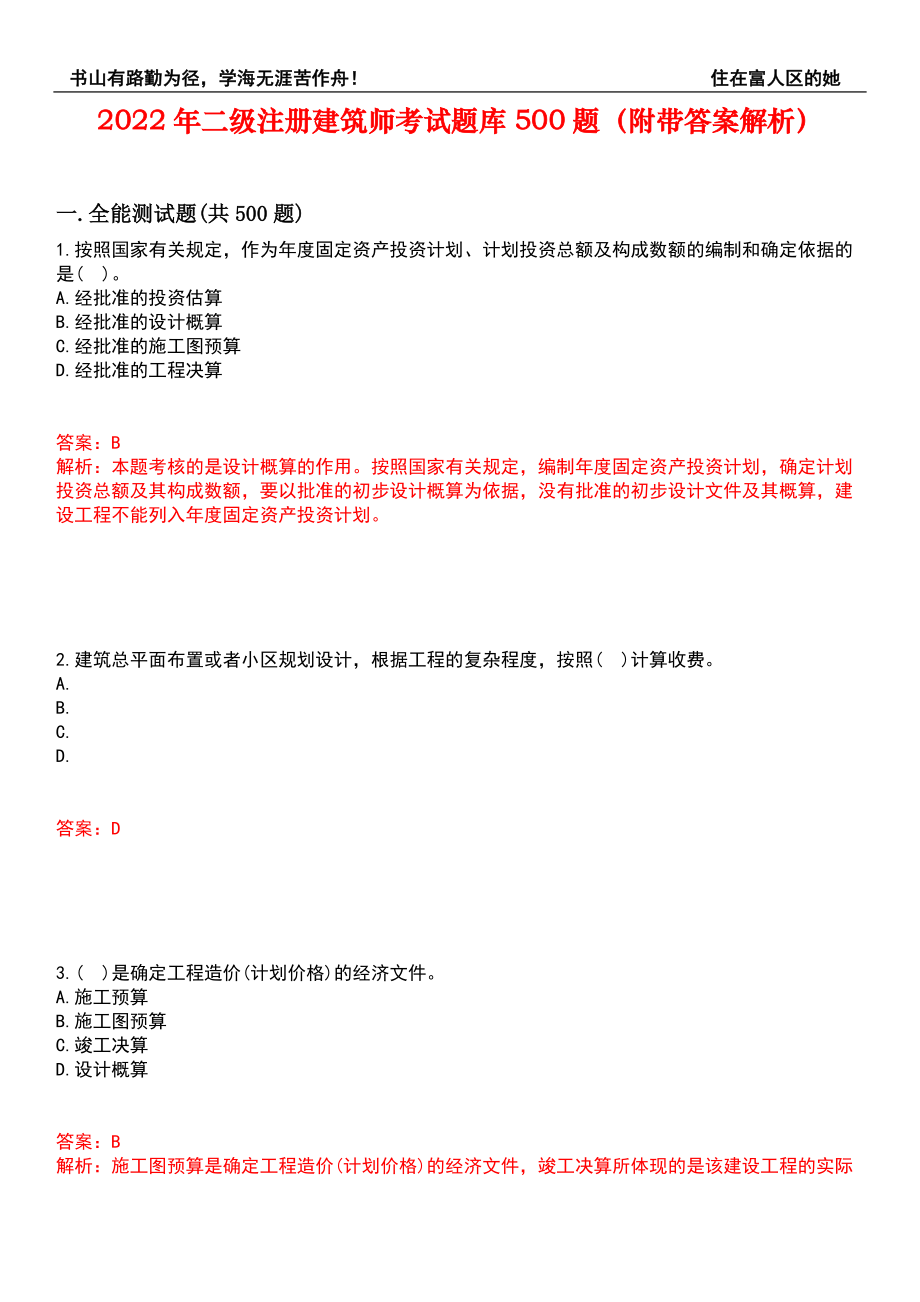 书山有路勤为径，学海无涯苦作舟！

住在富人区的她

2022年二级注册建筑师考试题库500题（附带答案解析）

一.全能测试题(共500题)

1.按照国家有关规定，作为年度固定资产投资计划、计划投资总额及构成数额的编制和确定依据的是( )。
A.经批准的投资估算
B.经批准的设计概算
C.经批准的施工图预算
D.经批准的工程决算

答案：B
解析：本题考核的是设计概算的作用。按照国家有关规定，编制年度固定资产投资计划，确定计划投资总额及其构成数额，要以批准的初步设计概算为依据，没有批准的初步设计文件及其概算，建设工程不能列入年度固定资产投资计划。

2.建筑总平面布置或者小区规划设计，根据工程的复杂程度，按照( )计算收费。
A.
B.
C.
D.

答案：D

3.( )是确定工程造价(计划价格)的经济文件。
A.施工预算
B.施工图预算
C.竣工决算
D.设计概算

答案：B
解析：施工图预算是确定工程造价(计划价格)的经济文件，竣工决算所体现的是该建设工程的实际